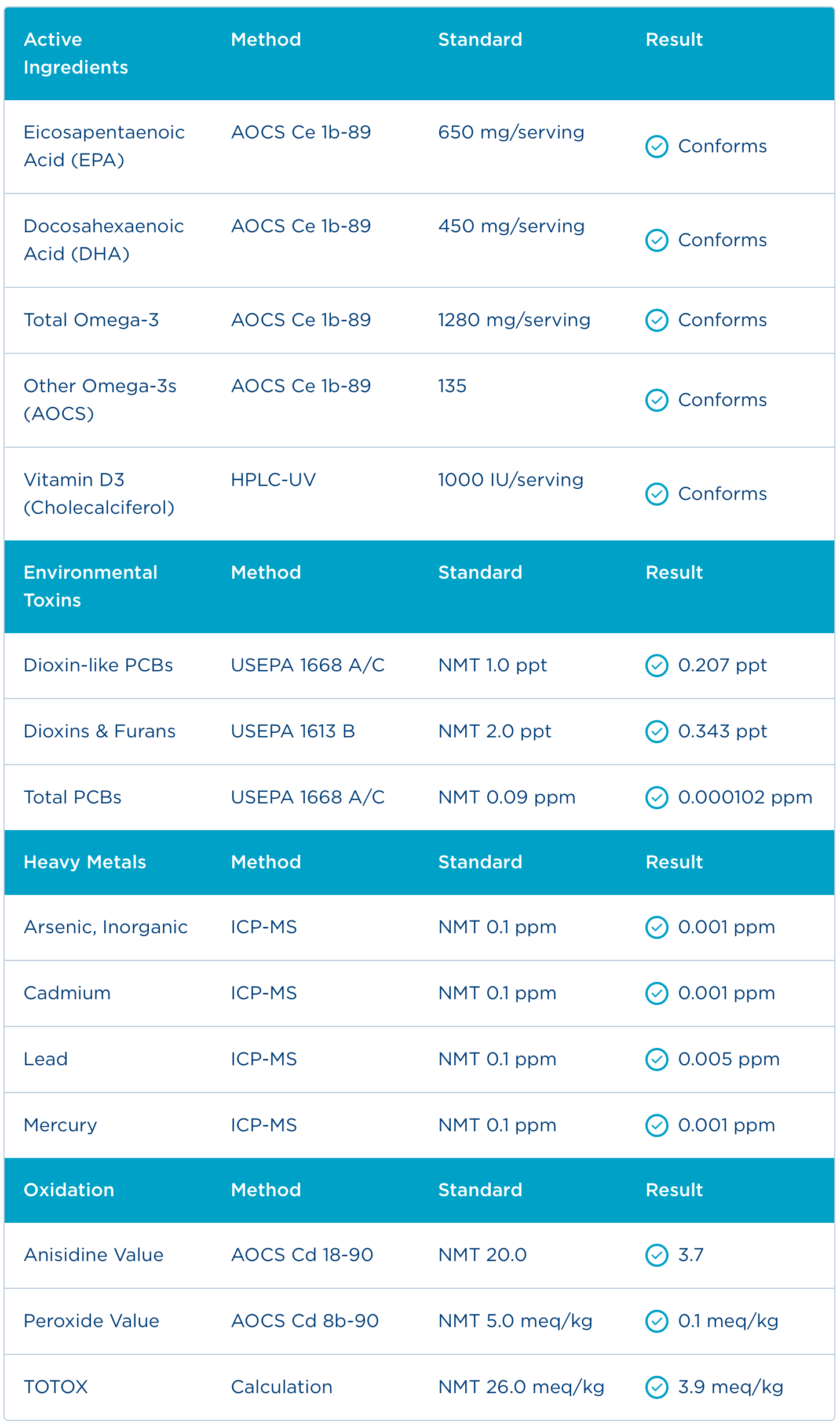 | Active Ingredients | Method | Standard | Result |
|---|---|---|---|
| Eicosapentaenoic Acid (EPA) | AOCS Ce 1b-89 | 650 mg/serving | Conforms |
| Docosahexaenoic Acid (DHA) | AOCS Ce 1b-89 | 450 mg/serving | Conforms |
| Total Omega-3 | AOCS Ce 1b-89 | 1280 mg/serving | Conforms |
| Other Omega-3s (AOCS) | AOCS Ce 1b-89 | 135 | Conforms |
| Vitamin D3 (Cholecalciferol) | HPLC-UV | 1000 IU/serving | Conforms |
| **Environmental Toxins** | **Method** | **Standard** | **Result** |
| Dioxin-like PCBs | USEPA 1668 A/C | NMT 1.0 ppt | 0.207 ppt |
| Dioxins & Furans | USEPA 1613 B | NMT 2.0 ppt | 0.343 ppt |
| Total PCBs | USEPA 1668 A/C | NMT 0.09 ppm | 0.000102 ppm |
| **Heavy Metals** | **Method** | **Standard** | **Result** |
| Arsenic, Inorganic | ICP-MS | NMT 0.1 ppm | 0.001 ppm |
| Cadmium | ICP-MS | NMT 0.1 ppm | 0.001 ppm |
| Lead | ICP-MS | NMT 0.1 ppm | 0.005 ppm |
| Mercury | ICP-MS | NMT 0.1 ppm | 0.001 ppm |
| **Oxidation** | **Method** | **Standard** | **Result** |
| Anisidine Value | AOCS Cd 18-90 | NMT 20.0 | 3.7 |
| Peroxide Value | AOCS Cd 8b-90 | NMT 5.0 meq/kg | 0.1 meq/kg |
| TOTOX | Calculation | NMT 26.0 meq/kg | 3.9 meq/kg |